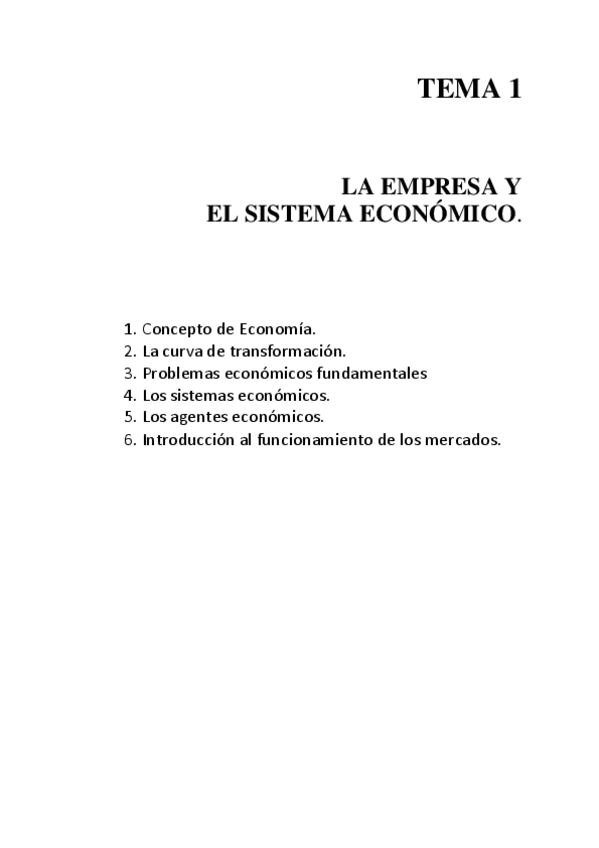 TEMA 1

LA EMPRESA Y
EL SISTEMA ECONÓMICO.

1. Concepto de Economía.
2. La curva de transformación.
3. Problemas económicos fundamentales
4. Los sistemas económicos.
5. Los agentes económicos.
6. Introducción al funcionamiento de los mercados.